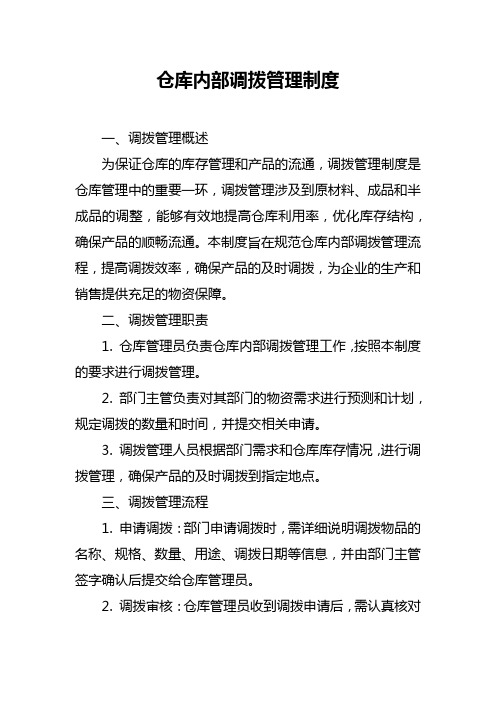 仓库内部调拨管理制度

一、调拨管理概述

为保证仓库的库存管理和产品的流通，调拨管理制度是仓库管理中的重要一环，调拨管理涉及到原材料、成品和半成品的调整，能够有效地提高仓库利用率，优化库存结构，确保产品的顺畅流通。本制度旨在规范仓库内部调拨管理流程，提高调拨效率，确保产品的及时调拨，为企业的生产和销售提供充足的物资保障。

二、调拨管理职责

1. 仓库管理员负责仓库内部调拨管理工作，按照本制度的要求进行调拨管理。

2. 部门主管负责对其部门的物资需求进行预测和计划，规定调拨的数量和时间，并提交相关申请。

3. 调拨管理人员根据部门需求和仓库库存情况，进行调拨管理，确保产品的及时调拨到指定地点。

三、调拨管理流程

1. 申请调拨：部门申请调拨时，需详细说明调拨物品的名称、规格、数量、用途、调拨日期等信息，并由部门主管签字确认后提交给仓库管理员。

2. 调拨审核：仓库管理员收到调拨申请后，需认真核对